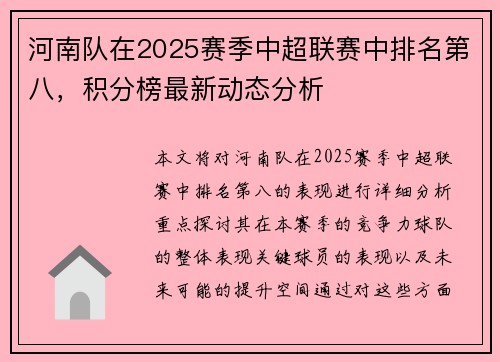 河南队在2025赛季中超联赛中排名第八，积分榜最新动态分析

本文将对河南队在2025赛季中超联赛中排名第八的表现进行详细分析重点探讨其在本赛季的竞争力球队的整体表现关键球员的表现以及未来可能的提升空间通过对这些方面